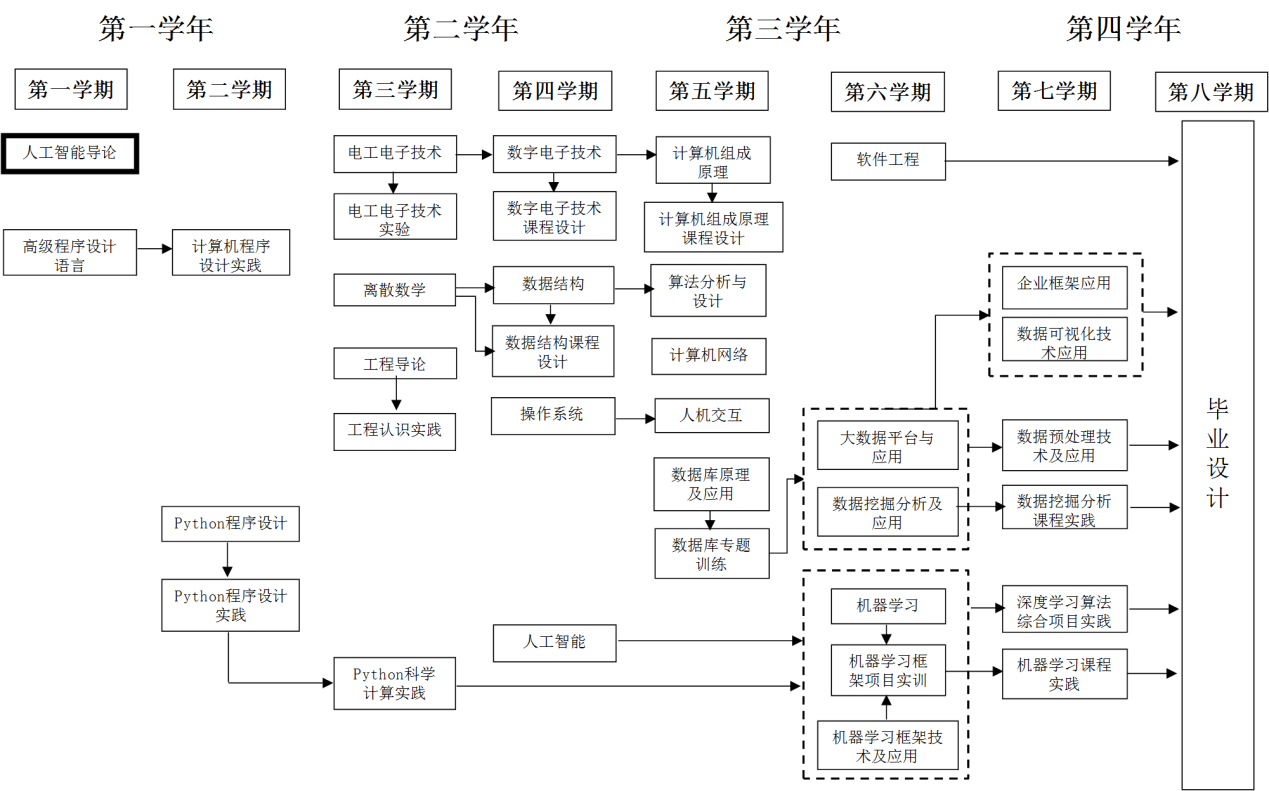 第一学年

第二学年

第三学年

第四学年

第一学期

第二学期

第三学期

第四学期

第五学期

第六学期

第七学期

第八学期

人工智能导论

高级程序设计语言

计算机程序设计实践

Python程序设计

Python程序设计实践

电工电子技术

电工电子技术实验

离散数学

工程导论

工程认识实践

Python科学计算实践

数字电子技术

数字电子技术课程设计

数据结构

数据结构课程设计

操作系统

人工智能

计算机组成原理

计算机组成原理课程设计

算法分析与设计

计算机网络

人机交互

数据库原理及应用

数据库专题训练

软件工程

大数据平台与应用

数据挖掘分析及应用

机器学习

机器学习框架项目实训

机器学习框架技术及应用

企业框架应用

数据可视化技术应用

数据预处理技术及应用

数据挖掘分析课程实践

深度学习算法综合项目实践

机器学习课程实践

毕业设计